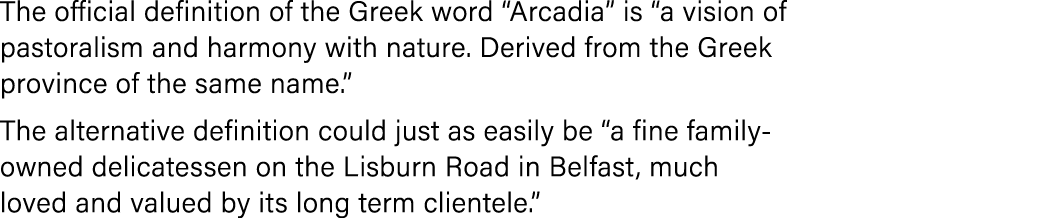 The official definition of the Greek word “Arcadia” is “a vision of pastoralism and harmony with nature. Derived from the Greek province of the same name.”

The alternative definition could just as easily be “a fine family-owned delicatessen on the Lisburn Road in Belfast, much loved and valued by its long term clientele.”